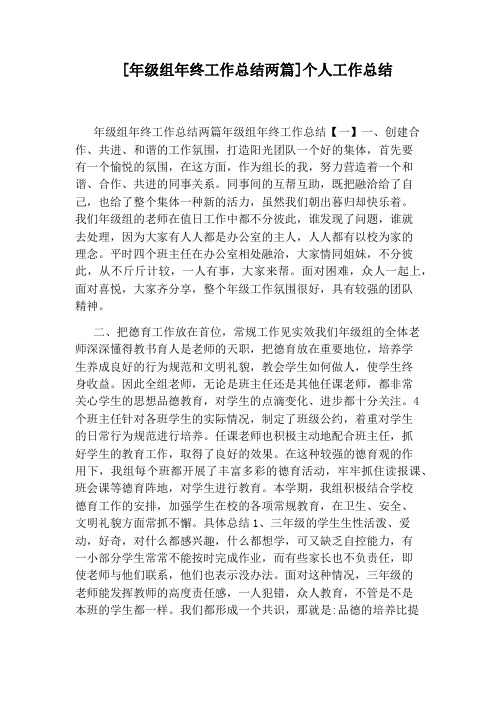 [年级组年终工作总结两篇]个人工作总结

年级组年终工作总结两篇年级组年终工作总结【一】一、创建合作、共进、和谐的工作氛围，打造阳光团队一个好的集体，首先要有一个愉悦的氛围，在这方面，作为组长的我，努力营造着一个和谐、合作、共进的同事关系。同事间的互帮互助，既把融洽给了自己，也给了整个集体一种新的活力，虽然我们朝出暮归却快乐着。我们年级组的老师在值日工作中都不分彼此，谁发现了问题，谁就去处理，因为大家有人人都是办公室的主人，人人都有以校为家的理念。平时四个班主任在办公室相处融洽，大家情同姐妹，不分彼此，从不斤斤计较，一人有事，大家来帮。面对困难，众人一起上，面对喜悦，大家齐分享，整个年级工作氛围很好，具有较强的团队精神。

二、把德育工作放在首位，常规工作见实效我们年级组的全体老师深深懂得教书育人是老师的天职，把德育放在重要地位，培养学生养成良好的行为规范和文明礼貌，教会学生如何做人，使学生终身收益。因此全组老师，无论是班主任还是其他任课老师，都非常关心学生的思想品德教育，对学生的点滴变化、进步都十分关注。4个班主任针对各班学生的实际情况，制定了班级公约，着重对学生的日常行为规范进行培养。任课老师也积极主动地配合班主任，抓好学生的教育工作，取得了良好的效果。在这种较强的德育观的作用下，我组每个班都开展了丰富多彩的德育活动，牢牢抓住读报课、班会课等德育阵地，对学生进行教育。本学期，我组积极结合学校德育工作的安排，加强学生在校的各项常规教育，在卫生、安全、文明礼貌方面常抓不懈。具体总结1、三年级的学生生性活泼、爱动，好奇，对什么都感兴趣，什么都想学，可又缺乏自控能力，有一小部分学生常常不能按时完成作业，而有些家长也不负责任，即使老师与他们联系，他们也表示没办法。面对这种情况，三年级的老师能发挥教师的高度责任感，一人犯错，众人教育，不管是不是本班的学生都一样。我们都形成一个共识，那就是:品德的培养比提